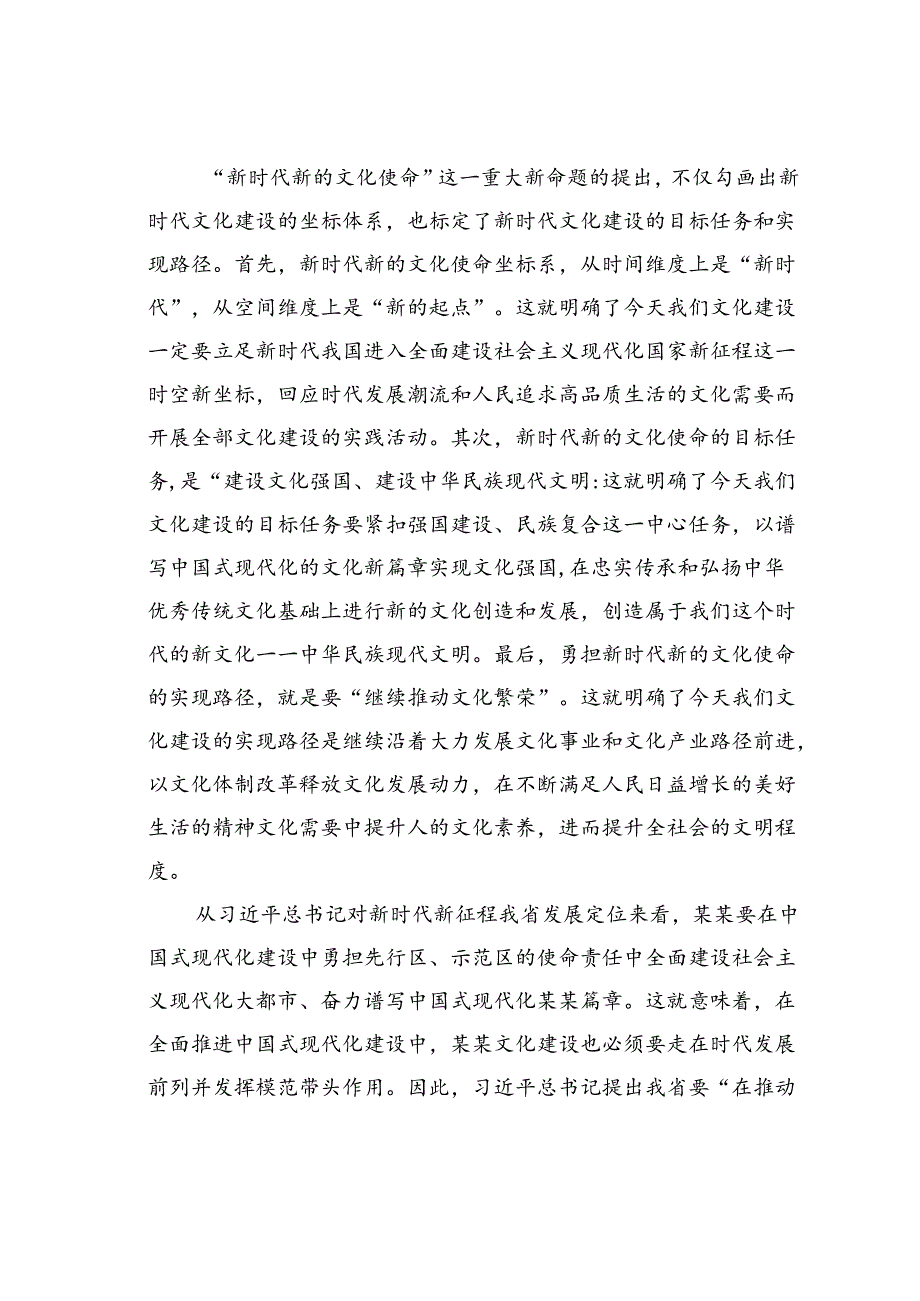 “新时代新的文化使命”这一重大新命题的提出，不仅勾画出新时代文化建设的坐标体系，也标定了新时代文化建设的目标任务和实现路径。首先，新时代新的文化使命坐标系，从时间维度上是“新时代”，从空间维度上是“新的起点”。这就明确了今天我们文化建设一定要立足新时代我国进入全面建设社会主义现代化国家新征程这一时空新坐标，回应时代发展潮流和人民追求高品质生活的文化需要而开展全部文化建设的实践活动。其次，新时代新的文化使命的目标任务，是“建设文化强国、建设中华民族现代文明:这就明确了今天我们文化建设的目标任务要紧扣强国建设、民族复合这一中心任务，以谱写中国式现代化的文化新篇章实现文化强国，在忠实传承和弘扬中华优秀传统文化基础上进行新的文化创造和发展，创造属于我们这个时代的新文化一一中华民族现代文明。最后，勇担新时代新的文化使命的实现路径，就是要“继续推动文化繁荣”。这就明确了今天我们文化建设的实现路径是继续沿着大力发展文化事业和文化产业路径前进，以文化体制改革释放文化发展动力，在不断满足人民日益增长的美好生活的精神文化需要中提升人的文化素养，进而提升全社会的文明程度。

从习近平总书记对新时代新征程我省发展定位来看，某某要在中国式现代化建设中勇担先行区、示范区的使命责任中全面建设社会主义现代化大都市、奋力谱写中国式现代化某某篇章。这就意味着，在全面推进中国式现代化建设中，某某文化建设也必须要走在时代发展前列并发挥模范带头作用。因此，习近平总书记提出我省要“在推动